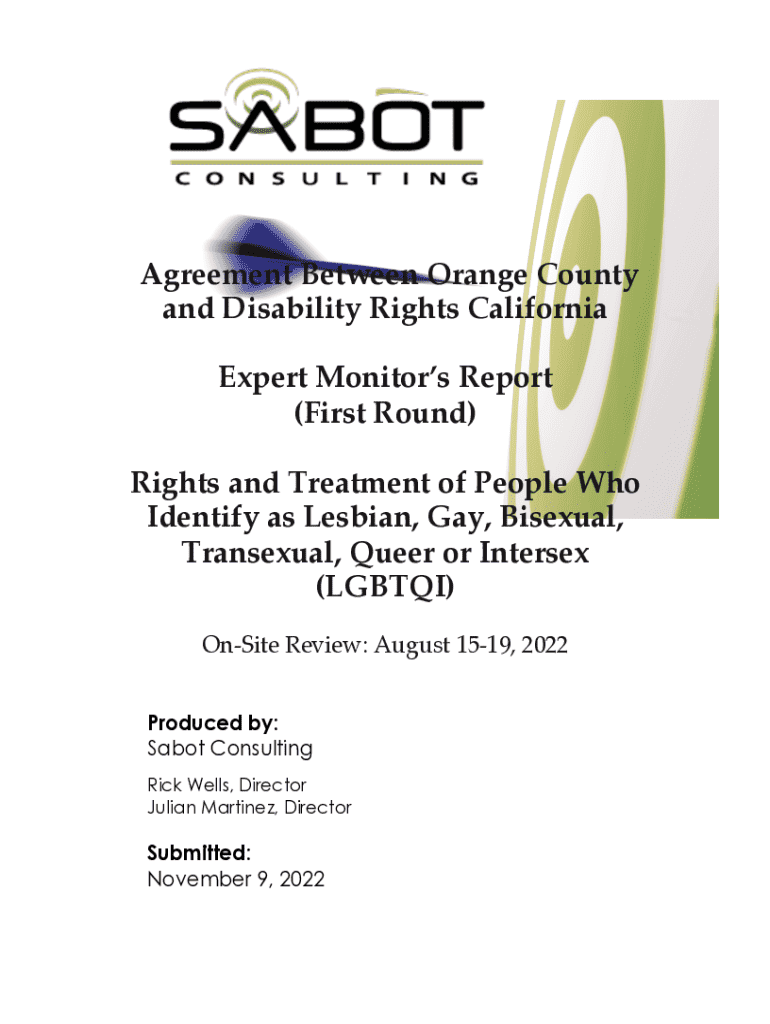 SABOT
CONSULTING

Agreement Between Orange County and Disability Rights California

Expert Monitor's Report (First Round)

Rights and Treatment of People Who Identify as Lesbian, Gay, Bisexual, Transexual, Queer or Intersex (LGBTQI)

On-Site Review: August 15-19, 2022

Produced by:
Sabot Consulting

Rick Wells, Director
Julian Martinez, Director

Submitted:
November 9, 2022